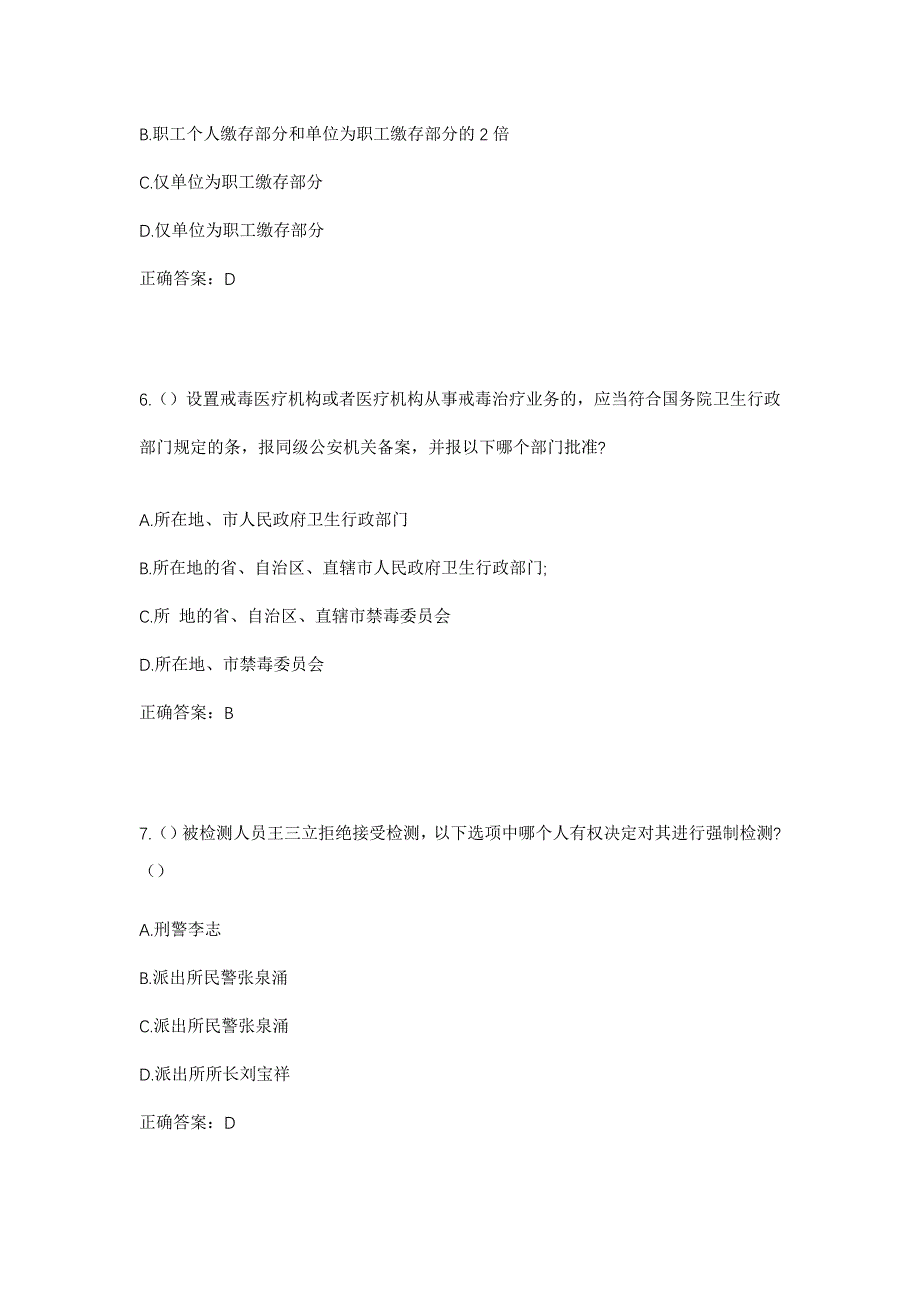 B.职工个人缴存部分和单位为职工缴存部分的 2 倍

C.仅单位为职工缴存部分

D.仅单位为职工缴存部分

正确答案：D

6.（）设置戒毒医疗机构或者医疗机构从事戒毒治疗业务的，应当符合国务院卫生行政部门规定的条，报同级公安机关备案，并报以下哪个部门批准?

A.所在地、市人民政府卫生行政部门

B.所在地的省、自治区、直辖市人民政府卫生行政部门;

C.所 地的省、自治区、直辖市禁毒委员会

D.所在地、市禁毒委员会

正确答案：B

7.（）被检测人员王三立拒绝接受检测，以下选项中哪个人有权决定对其进行强制检测?（）

A.刑警李志

B.派出所民警张泉涌

C.派出所民警张泉涌

D.派出所所长刘宝祥

正确答案：D